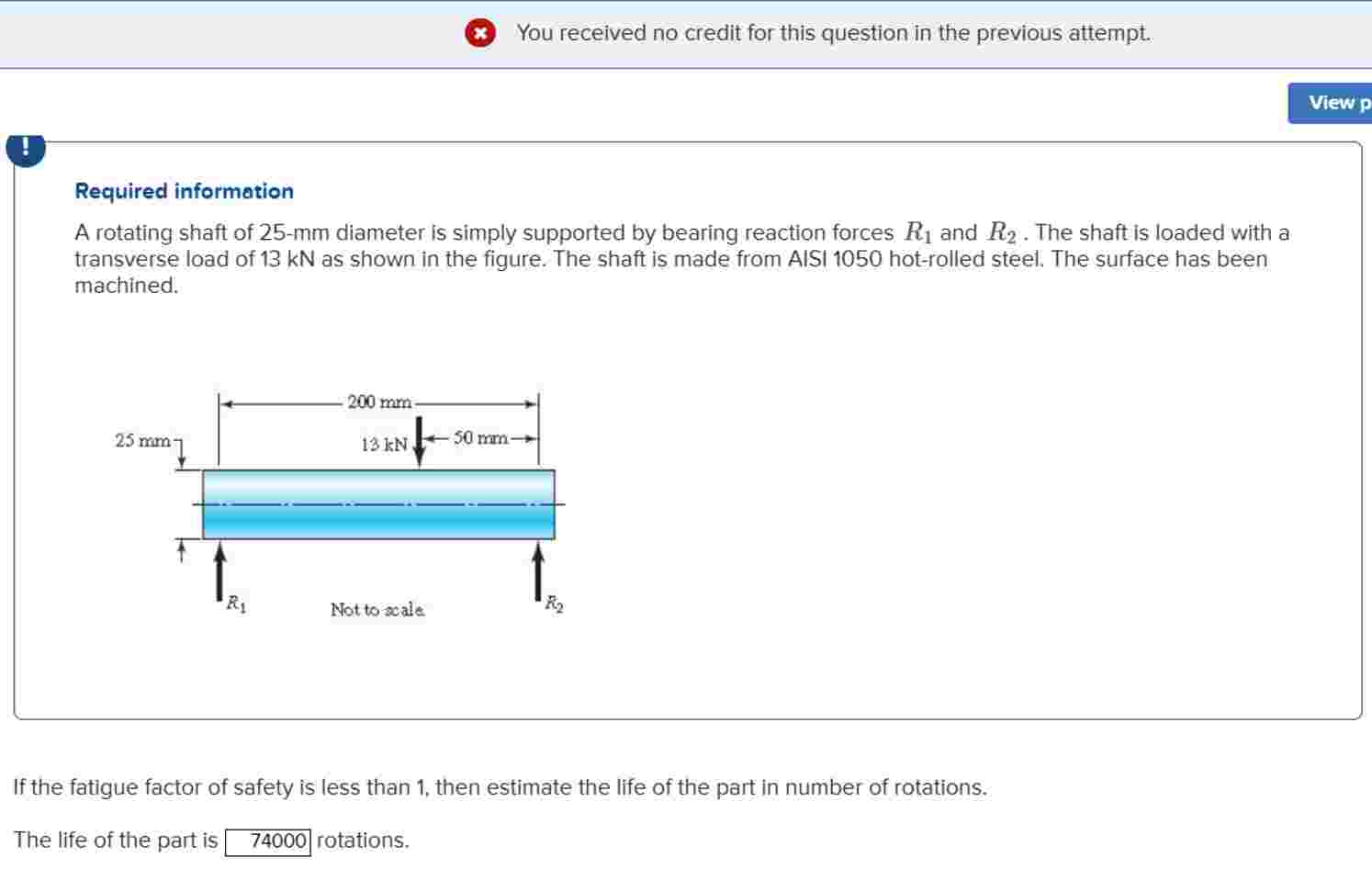 You received no credit for this question in the previous attempt.

View p

!

Required information

A rotating shaft of 25-mm diameter is simply supported by bearing reaction forces $R_1$ and $R_2$ . The shaft is loaded with a transverse load of 13 kN as shown in the figure. The shaft is made from AISI 1050 hot-rolled steel. The surface has been machined.

200 mm
25 mm
13 kN
50 mm
$R_1$
Not to scale
$R_2$

If the fatigue factor of safety is less than 1, then estimate the life of the part in number of rotations.

The life of the part is 74000 rotations.